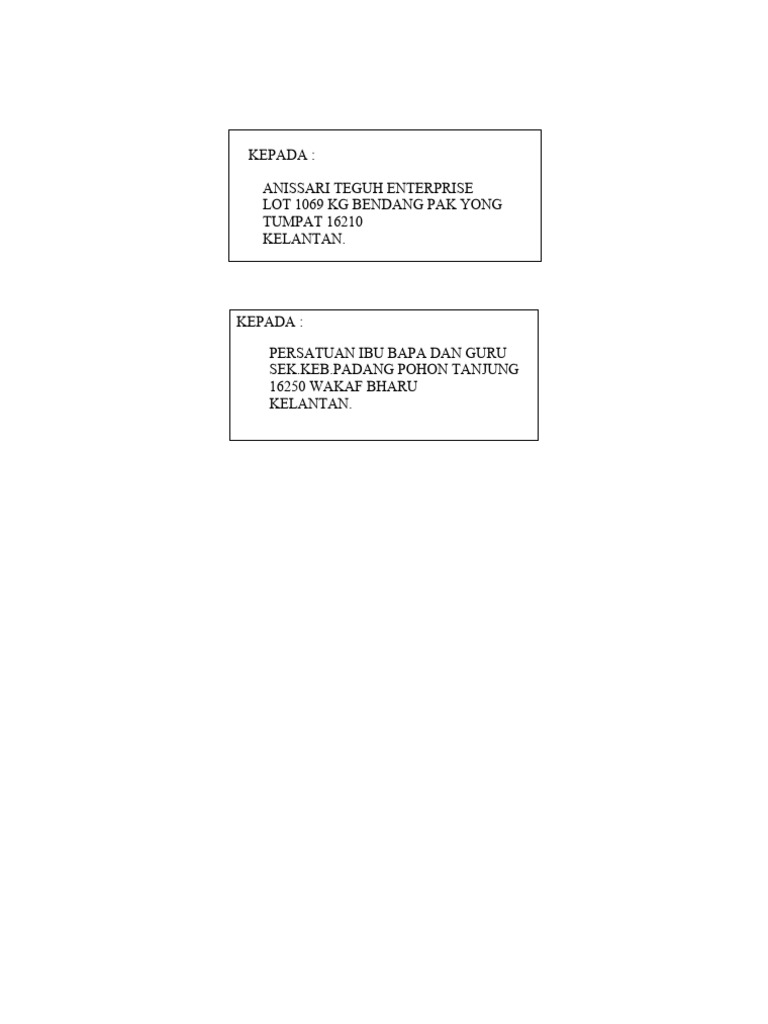 KEPADA :

ANISSARI TEGUH ENTERPRISE
LOT 1069 KG BENDANG PAK YONG
TUMPAT 16210
KELANTAN.

KEPADA :

PERSATUAN IBU BAPA DAN GURU
SEK.KEB.PADANG POHON TANJUNG
16250 WAKAF BHARU
KELANTAN.